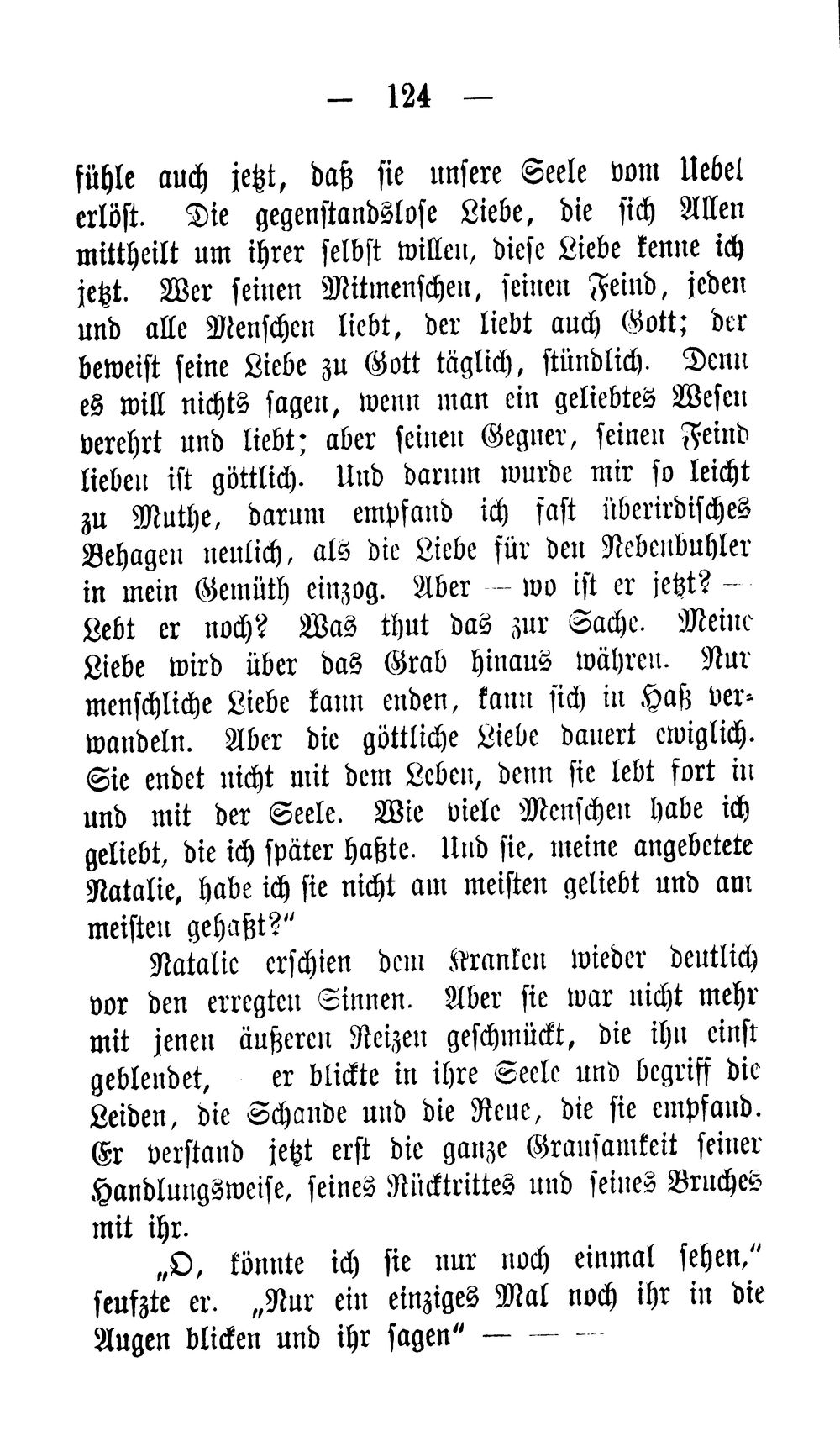 — 124 —

fühle auch jetzt, daß sie unsere Seele vom Uebel erlöst. Die gegenstandslose Liebe, die sich Allen mittheilt um ihrer selbst willen, diese Liebe kenne ich jetzt. Wer seinen Mitmenschen, seinen Feind, jeden und alle Menschen liebt, der liebt auch Gott; der beweist seine Liebe zu Gott täglich, stündlich. Denn es will nichts sagen, wenn man ein geliebtes Wesen verehrt und liebt; aber seinen Gegner, seinen Feind lieben ist göttlich. Und darum wurde mir so leicht zu Muthe, darum empfand ich fast überirdisches Behagen neulich, als die Liebe für den Nebenbuhler in mein Gemüth einzog. Aber — wo ist er jetzt? — Lebt er noch? Was thut das zur Sache. Meine Liebe wird über das Grab hinaus währen. Nur menschliche Liebe kann enden, kann sich in Haß verwandeln. Aber die göttliche Liebe dauert ewiglich. Sie endet nicht mit dem Leben, denn sie lebt fort in und mit der Seele. Wie viele Menschen habe ich geliebt, die ich später haßte. Und sie, meine angebetete Natalie, habe ich sie nicht am meisten geliebt und am meisten gehaßt?"

Natalie erschien dem Kranken wieder deutlich vor den erregten Sinnen. Aber sie war nicht mehr mit jenen äußeren Reizen geschmückt, die ihn einst geblendet, er blickte in ihre Seele und begriff die Leiden, die Schande und die Reue, die sie empfand. Er verstand jetzt erst die ganze Grausamkeit seiner Handlungsweise, seines Rücktrittes und seines Bruches mit ihr.

„O, könnte ich sie nur noch einmal sehen," seufzte er. „Nur ein einziges Mal noch ihr in die Augen blicken und ihr sagen" — — —